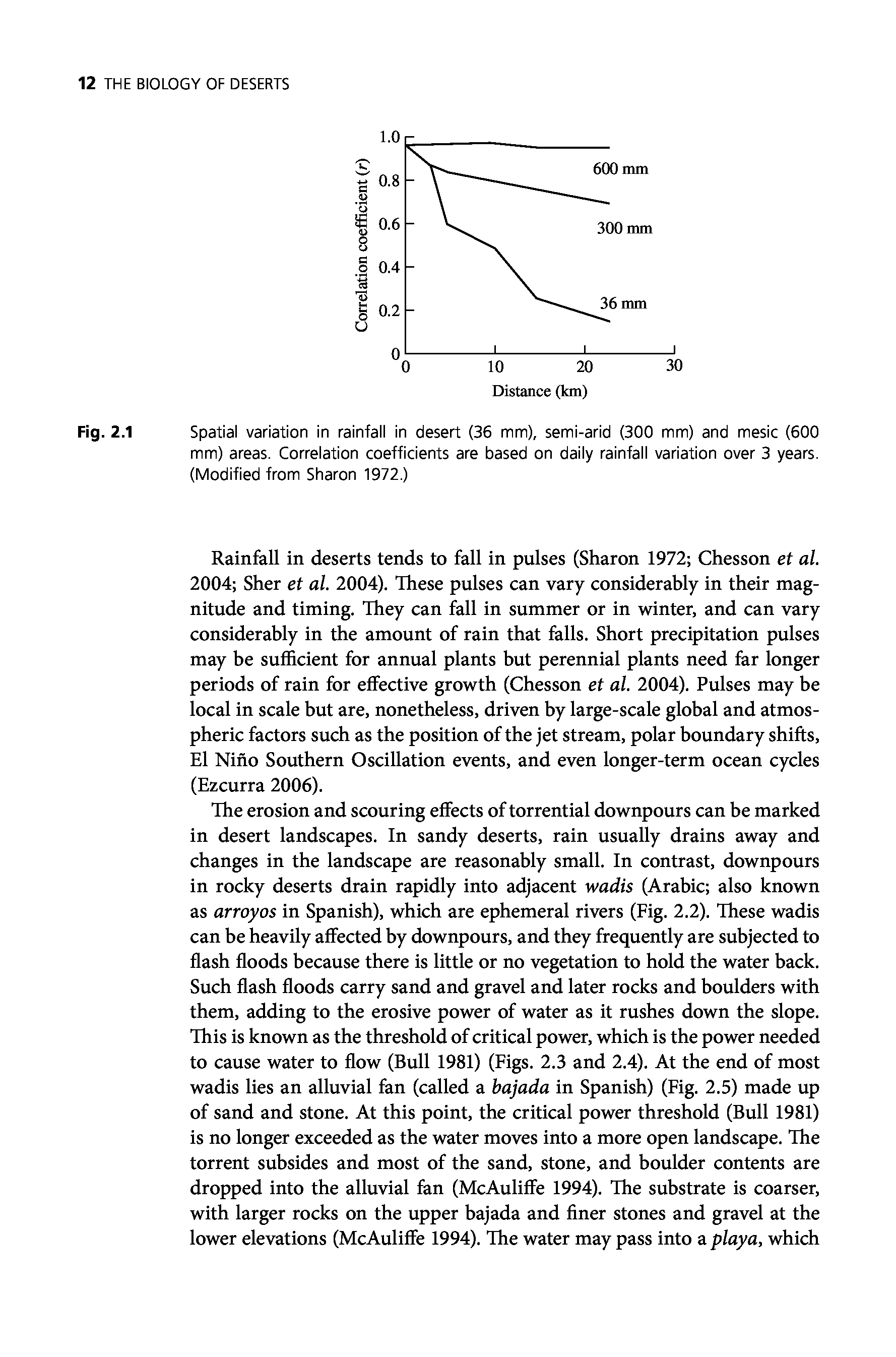 12 THE BIOLOGY OF DESERTS

Correlation coefficient (r)

1.0
0.8
0.6
0.4
0.2
0

600 mm
300 mm
36 mm

0
10
20
30
Distance (km)

Fig. 2.1 Spatial variation in rainfall in desert (36 mm), semi-arid (300 mm) and mesic (600 mm) areas. Correlation coefficients are based on daily rainfall variation over 3 years. (Modified from Sharon 1972.)

Rainfall in deserts tends to fall in pulses (Sharon 1972; Chesson et al. 2004; Sher et al. 2004). These pulses can vary considerably in their magnitude and timing. They can fall in summer or in winter, and can vary considerably in the amount of rain that falls. Short precipitation pulses may be sufficient for annual plants but perennial plants need far longer periods of rain for effective growth (Chesson et al. 2004). Pulses may be local in scale but are, nonetheless, driven by large-scale global and atmospheric factors such as the position of the jet stream, polar boundary shifts, El Niño Southern Oscillation events, and even longer-term ocean cycles (Ezcurra 2006).

The erosion and scouring effects of torrential downpours can be marked in desert landscapes. In sandy deserts, rain usually drains away and changes in the landscape are reasonably small. In contrast, downpours in rocky deserts drain rapidly into adjacent wadis (Arabic; also known as arroyos in Spanish), which are ephemeral rivers (Fig. 2.2). These wadis can be heavily affected by downpours, and they frequently are subjected to flash floods because there is little or no vegetation to hold the water back. Such flash floods carry sand and gravel and later rocks and boulders with them, adding to the erosive power of water as it rushes down the slope. This is known as the threshold of critical power, which is the power needed to cause water to flow (Bull 1981) (Figs. 2.3 and 2.4). At the end of most wadis lies an alluvial fan (called a bajada in Spanish) (Fig. 2.5) made up of sand and stone. At this point, the critical power threshold (Bull 1981) is no longer exceeded as the water moves into a more open landscape. The torrent subsides and most of the sand, stone, and boulder contents are dropped into the alluvial fan (McAuliffe 1994). The substrate is coarser, with larger rocks on the upper bajada and finer stones and gravel at the lower elevations (McAuliffe 1994). The water may pass into a playa, which